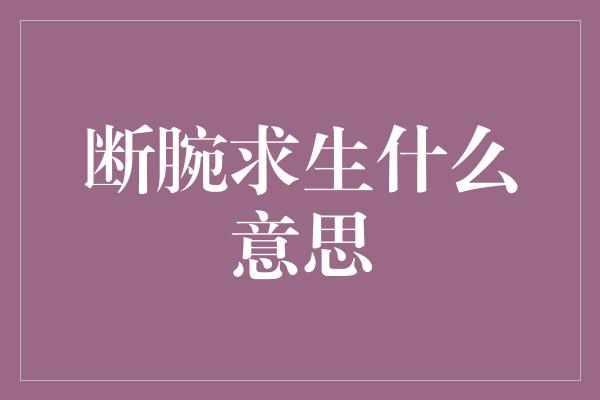 断腕求生什么意思